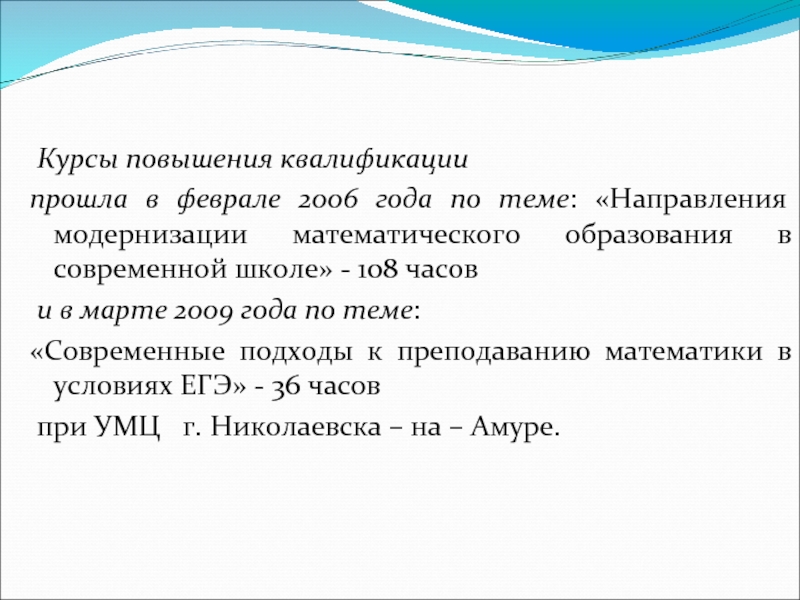 Курсы повышения квалификации

прошла в феврале 2006 года по теме: «Направления модернизации математического образования в современной школе» - 108 часов

и в марте 2009 года по теме:

«Современные подходы к преподаванию математики в условиях ЕГЭ» - 36 часов

при УМЦ г. Николаевска – на – Амуре.